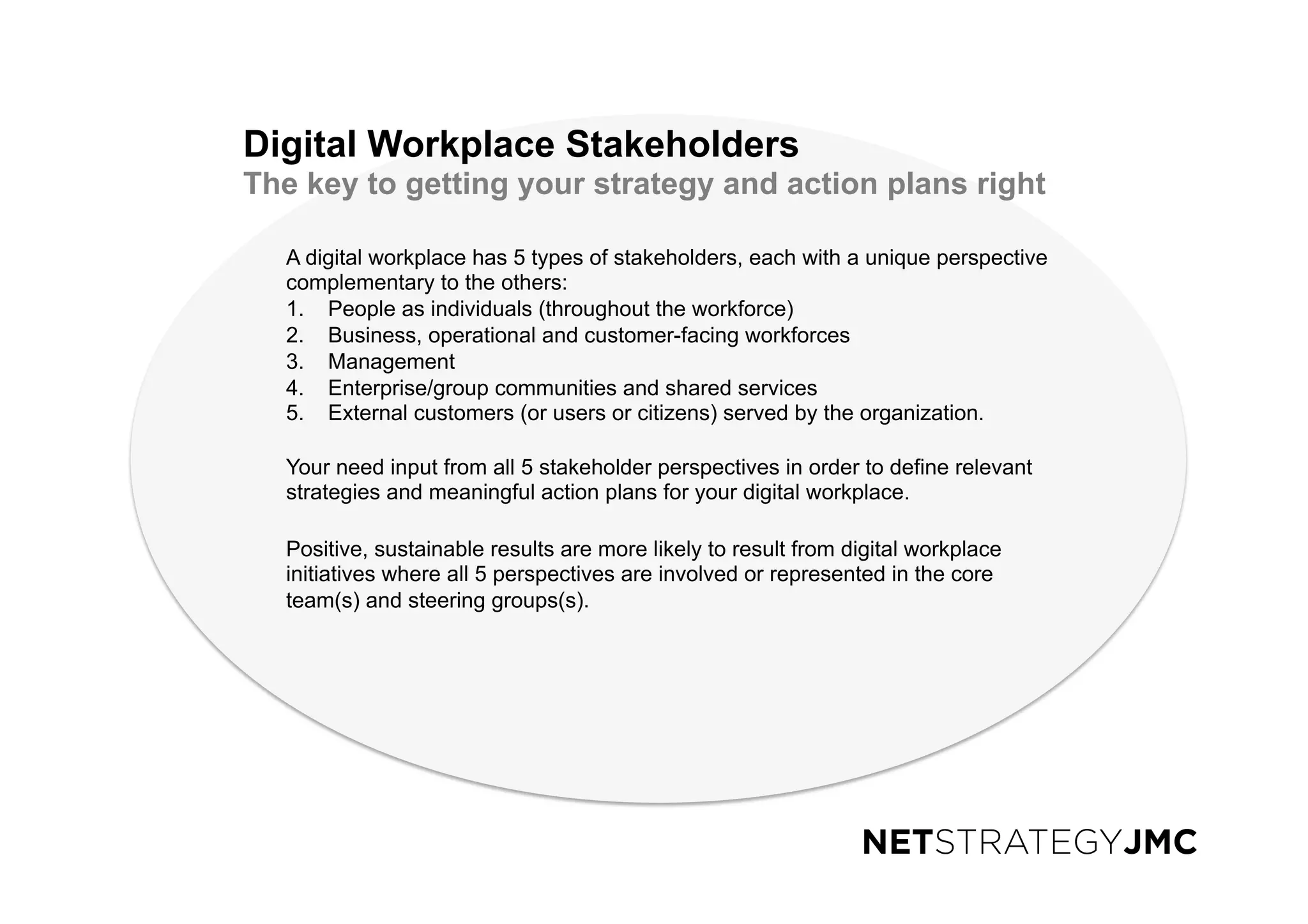 Digital Workplace Stakeholders
The key to getting your strategy and action plans right

A digital workplace has 5 types of stakeholders, each with a unique perspective complementary to the others:
1. People as individuals (throughout the workforce)
2. Business, operational and customer-facing workforces
3. Management
4. Enterprise/group communities and shared services
5. External customers (or users or citizens) served by the organization.

Your need input from all 5 stakeholder perspectives in order to define relevant strategies and meaningful action plans for your digital workplace.

Positive, sustainable results are more likely to result from digital workplace initiatives where all 5 perspectives are involved or represented in the core team(s) and steering groups(s).

NETSTRATEGYJMC